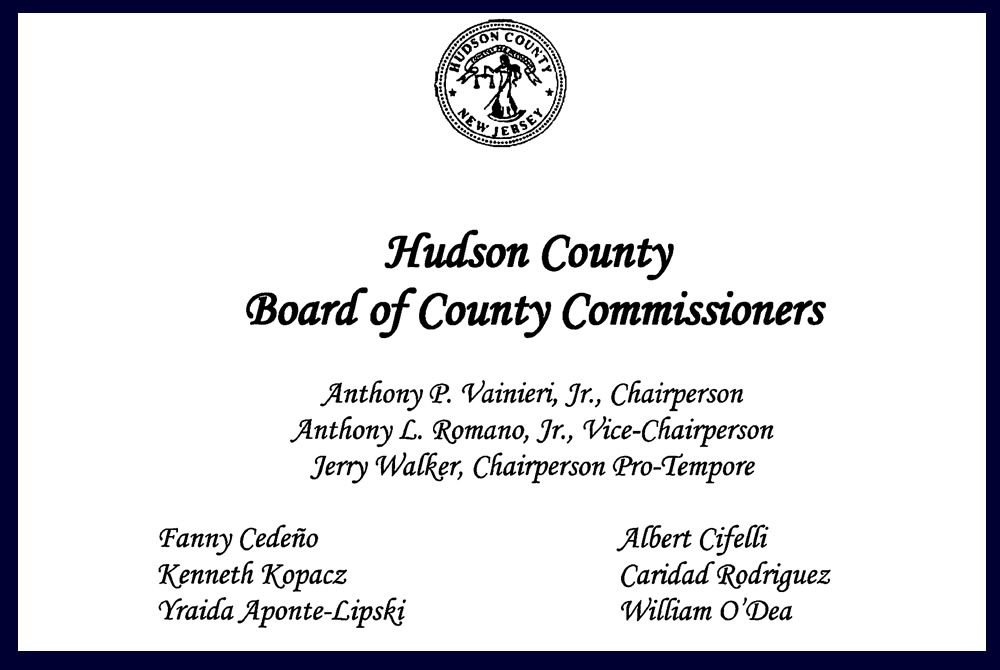 HUDSON COUNTY
NEW JERSEY

Hudson County
Board of County Commissioners

Anthony P. Vainieri, Jr., Chairperson
Anthony L. Romano, Jr., Vice-Chairperson
Jerry Walker, Chairperson Pro-Tempore

Fanny Cedeño
Kenneth Kopacz
Yraida Aponte-Lipski

Albert Cifelli
Caridad Rodriguez
William O'Dea